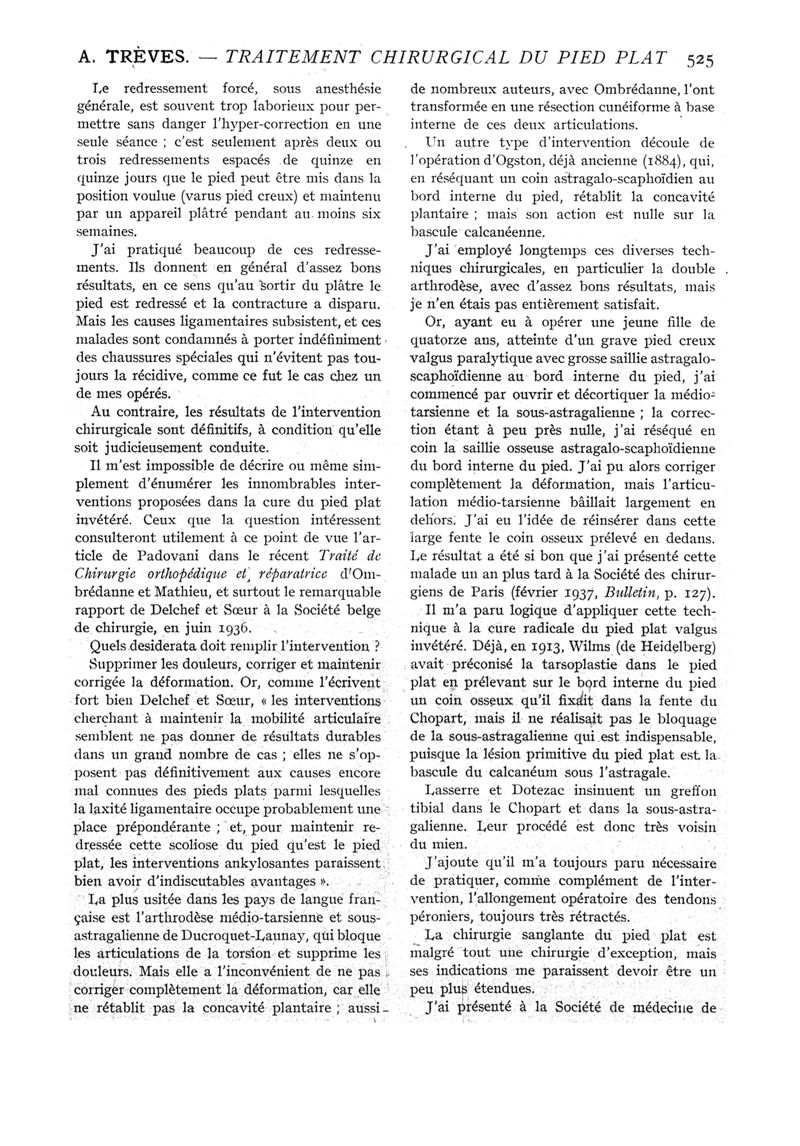 A. TRÈVES. — TRAITEMENT CHIRURGICAL DU PIED PLAT 525

Le redressement forcé, sous anesthésie générale, est souvent trop laborieux pour permettre sans danger l'hyper-correction en une seule séance ; c'est seulement après deux ou trois redressements espacés de quinze en quinze jours que le pied peut être mis dans la position voulue (varus pied creux) et maintenu par un appareil plâtré pendant au moins six semaines.

J'ai pratiqué beaucoup de ces redressements. Ils donnent en général d'assez bons résultats, en ce sens qu'au sortir du plâtre le pied est redressé et la contracture a disparu. Mais les causes ligamentaires subsistent, et ces malades sont condamnés à porter indéfiniment des chaussures spéciales qui n'évitent pas toujours la récidive, comme ce fut le cas chez un de mes opérés.

Au contraire, les résultats de l'intervention chirurgicale sont définitifs, à condition qu'elle soit judicieusement conduite.

Il m'est impossible de décrire ou même simplement d'énumérer les innombrables interventions proposées dans la cure du pied plat invétéré. Ceux que la question intéressent consulteront utilement à ce point de vue l'article de Padovani dans le récent Traité de Chirurgie orthopédique et réparatrice d'Ombrédanne et Mathieu, et surtout le remarquable rapport de Delchef et Sœur à la Société belge de chirurgie, en juin 1936.

Quels desiderata doit remplir l'intervention ?

Supprimer les douleurs, corriger et maintenir corrigée la déformation. Or, comme l'écrivent fort bien Delchef et Sœur, « les interventions cherchant à maintenir la mobilité articulaire semblent ne pas donner de résultats durables dans un grand nombre de cas ; elles ne s'opposent pas définitivement aux causes encore mal connues des pieds plats parmi lesquelles la laxité ligamentaire occupe probablement une place prépondérante ; et, pour maintenir redressée cette scoliose du pied qu'est le pied plat, les interventions ankylosantes paraissent bien avoir d'indiscutables avantages ».

La plus usitée dans les pays de langue française est l'arthrodèse médio-tarsienne et sous-astragalienne de Ducroquet-Launay, qui bloque les articulations de la torsion et supprime les douleurs. Mais elle a l'inconvénient de ne pas corriger complètement la déformation, car elle ne rétablit pas la concavité plantaire ; aussi de nombreux auteurs, avec Ombrédanne, l'ont transformée en une résection cunéiforme à base interne de ces deux articulations.

Un autre type d'intervention découle de l'opération d'Ogston, déjà ancienne (1884), qui, en réséquant un coin astragalo-scaphoïdien au bord interne du pied, rétablit la concavité plantaire ; mais son action est nulle sur la bascule calcanéenne.

J'ai employé longtemps ces diverses techniques chirurgicales, en particulier la double arthrodèse, avec d'assez bons résultats, mais je n'en étais pas entièrement satisfait.

Or, ayant eu à opérer une jeune fille de quatorze ans, atteinte d'un grave pied creux valgus paralytique avec grosse saillie astragalo-scaphoïdienne au bord interne du pied, j'ai commencé par ouvrir et décortiquer la médio-tarsienne et la sous-astragalienne ; la correction étant à peu près nulle, j'ai réséqué en coin la saillie osseuse astragalo-scaphoïdienne du bord interne du pied. J'ai pu alors corriger complètement la déformation, mais l'articulation médio-tarsienne bâillait largement en dehors. J'ai eu l'idée de réinsérer dans cette large fente le coin osseux prélevé en dedans. Le résultat a été si bon que j'ai présenté cette malade un an plus tard à la Société des chirurgiens de Paris (février 1937, Bulletin, p. 127).

Il m'a paru logique d'appliquer cette technique à la cure radicale du pied plat valgus invétéré. Déjà, en 1913, Wilms (de Heidelberg) avait préconisé la tarsoplastie dans le pied plat en prélevant sur le bord interne du pied un coin osseux qu'il fixait dans la fente du Chopart, mais il ne réalisait pas le bloquage de la sous-astragalienne qui est indispensable, puisque la lésion primitive du pied plat est la bascule du calcanéum sous l'astragale.

Lasserre et Dotezac insinuent un greffon tibial dans le Chopart et dans la sous-astragalienne. Leur procédé est donc très voisin du mien.

J'ajoute qu'il m'a toujours paru nécessaire de pratiquer, comme complément de l'intervention, l'allongement opératoire des tendons péroniers, toujours très rétractés.

La chirurgie sanglante du pied plat est malgré tout une chirurgie d'exception, mais ses indications me paraissent devoir être un peu plus étendues.

J'ai présenté à la Société de médecine de